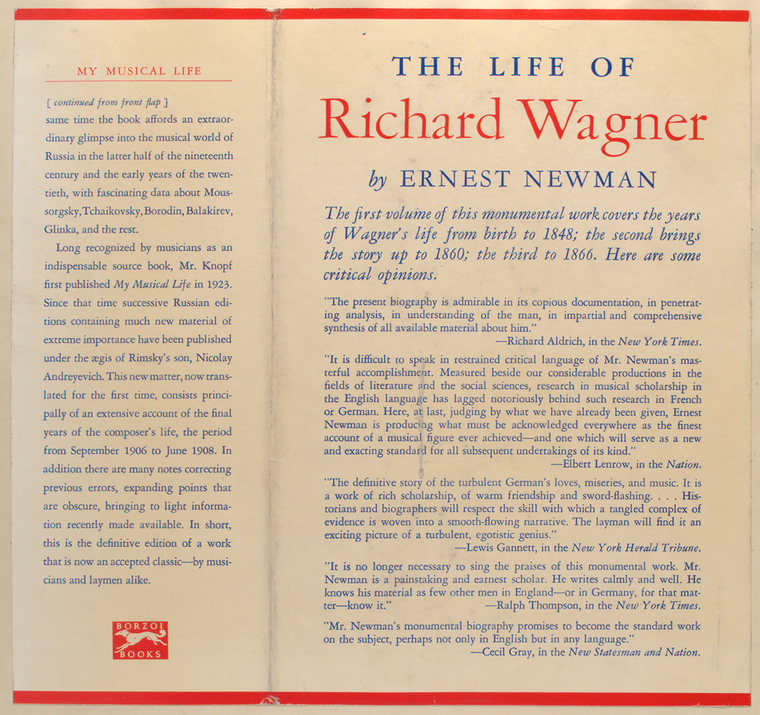 MY MUSICAL LIFE

[ continued from front flap ]
same time the book affords an extraordinary glimpse into the musical world of Russia in the latter half of the nineteenth century and the early years of the twentieth, with fascinating data about Moussorgsky, Tchaikovsky, Borodin, Balakirev, Glinka, and the rest.

Long recognized by musicians as an indispensable source book, Mr. Knopf first published My Musical Life in 1923. Since that time successive Russian editions containing much new material of extreme importance have been published under the ægis of Rimsky's son, Nicolay Andreyevich. This new matter, now translated for the first time, consists principally of an extensive account of the final years of the composer's life, the period from September 1906 to June 1908. In addition there are many notes correcting previous errors, expanding points that are obscure, bringing to light information recently made available. In short, this is the definitive edition of a work that is now an accepted classic—by musicians and laymen alike.

BORZOI
BOOKS

THE LIFE OF
Richard Wagner
by ERNEST NEWMAN

The first volume of this monumental work covers the years of Wagner's life from birth to 1848; the second brings the story up to 1860; the third to 1866. Here are some critical opinions.

"The present biography is admirable in its copious documentation, in penetrating analysis, in understanding of the man, in impartial and comprehensive synthesis of all available material about him."
—Richard Aldrich, in the New York Times.

"It is difficult to speak in restrained critical language of Mr. Newman's masterful accomplishment. Measured beside our considerable productions in the fields of literature and the social sciences, research in musical scholarship in the English language has lagged notoriously behind such research in French or German. Here, at last, judging by what we have already been given, Ernest Newman is producing what must be acknowledged everywhere as the finest account of a musical figure ever achieved—and one which will serve as a new and exacting standard for all subsequent undertakings of its kind."
—Elbert Lenrow, in the Nation.

"The definitive story of the turbulent German's loves, miseries, and music. It is a work of rich scholarship, of warm friendship and sword-flashing. . . . Historians and biographers will respect the skill with which a tangled complex of evidence is woven into a smooth-flowing narrative. The layman will find it an exciting picture of a turbulent, egotistic genius."
—Lewis Gannett, in the New York Herald Tribune.

"It is no longer necessary to sing the praises of this monumental work. Mr. Newman is a painstaking and earnest scholar. He writes calmly and well. He knows his material as few other men in England—or in Germany, for that matter—know it." —Ralph Thompson, in the New York Times.

"Mr. Newman's monumental biography promises to become the standard work on the subject, perhaps not only in English but in any language."
—Cecil Gray, in the New Statesman and Nation.